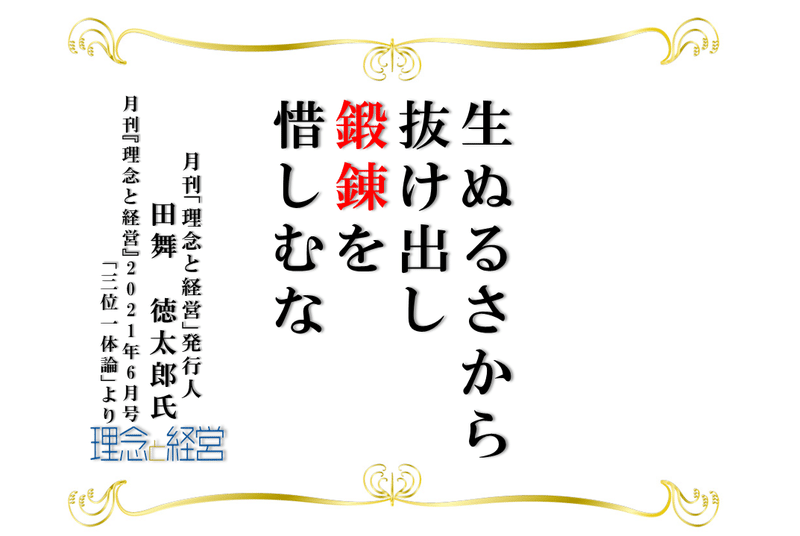 生ぬるさから
抜け出し
鍛錬を
惜しむな

月刊「理念と経営」発行人
田舞　徳太郎氏

月刊『理念と経営』２０２１年６月号
「三位一体論」より

理念と経営